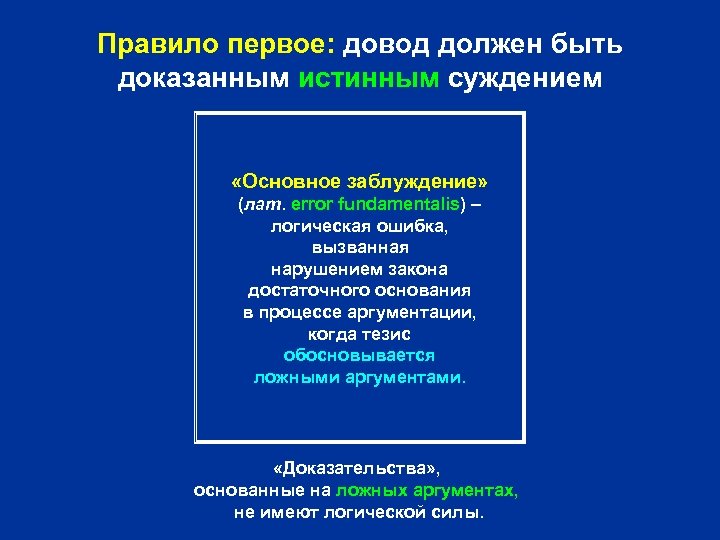 Правило первое: довод должен быть доказанным истинным суждением

«Основное заблуждение» (лат. error fundamentalis) – логическая ошибка, вызванная нарушением закона достаточного основания в процессе аргументации, когда тезис обосновывается ложными аргументами.

«Доказательства», основанные на ложных аргументах, не имеют логической силы.